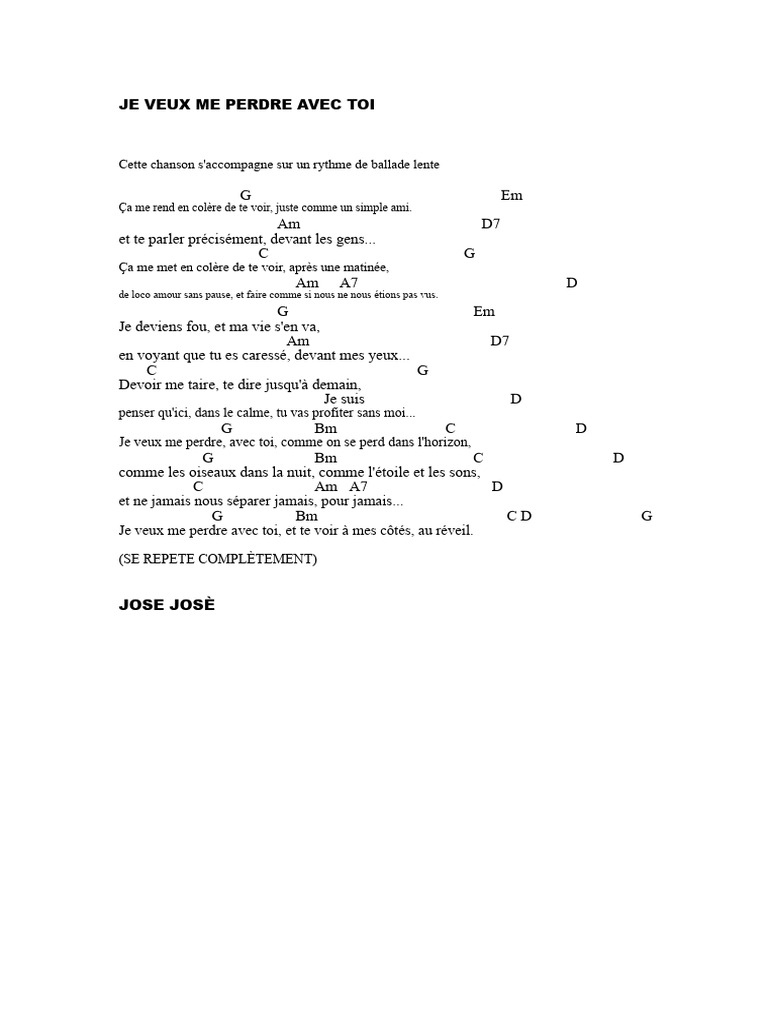 JE VEUX ME PERDRE AVEC TOI

Cette chanson s'accompagne sur un rythme de ballade lente

G Em
Ça me rend en colère de te voir, juste comme un simple ami.
Am D7
et te parler précisément, devant les gens...
C G
Ça me met en colère de te voir, après une matinée,
Am A7 D
de loco amour sans pause, et faire comme si nous ne nous étions pas vus.
G Em
Je deviens fou, et ma vie s'en va,
Am D7
en voyant que tu es caressé, devant mes yeux...
C G
Devoir me taire, te dire jusqu'à demain,
Je suis D
penser qu'ici, dans le calme, tu vas profiter sans moi...
G Bm C D
Je veux me perdre, avec toi, comme on se perd dans l'horizon,
G Bm C D
comme les oiseaux dans la nuit, comme l'étoile et les sons,
C Am A7 D
et ne jamais nous séparer jamais, pour jamais...
G Bm C D G
Je veux me perdre avec toi, et te voir à mes côtés, au réveil.

(SE REPETE COMPLÈTEMENT)

JOSE JOSÈ